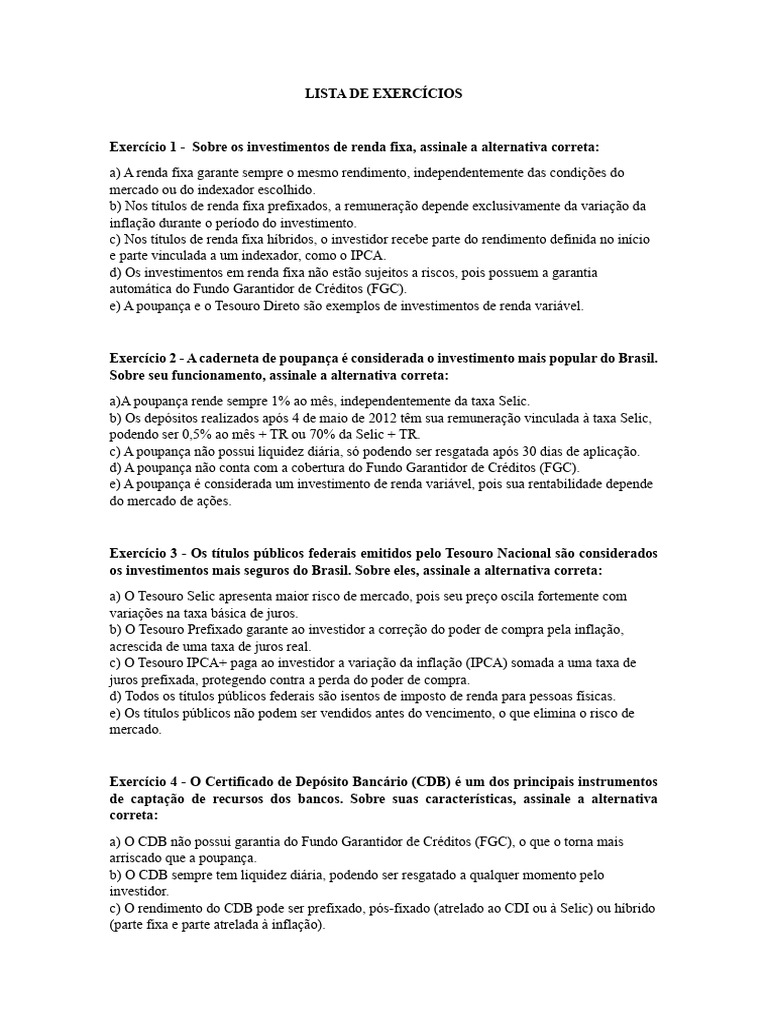 LISTA DE EXERCÍCIOS

Exercício 1 - Sobre os investimentos de renda fixa, assinale a alternativa correta:

a) A renda fixa garante sempre o mesmo rendimento, independentemente das condições do mercado ou do indexador escolhido.
b) Nos títulos de renda fixa prefixados, a remuneração depende exclusivamente da variação da inflação durante o período do investimento.
c) Nos títulos de renda fixa híbridos, o investidor recebe parte do rendimento definida no início e parte vinculada a um indexador, como o IPCA.
d) Os investimentos em renda fixa não estão sujeitos a riscos, pois possuem a garantia automática do Fundo Garantidor de Créditos (FGC).
e) A poupança e o Tesouro Direto são exemplos de investimentos de renda variável.

Exercício 2 - A caderneta de poupança é considerada o investimento mais popular do Brasil. Sobre seu funcionamento, assinale a alternativa correta:

a)A poupança rende sempre 1% ao mês, independentemente da taxa Selic.
b) Os depósitos realizados após 4 de maio de 2012 têm sua remuneração vinculada à taxa Selic, podendo ser 0,5% ao mês + TR ou 70% da Selic + TR.
c) A poupança não possui liquidez diária, só podendo ser resgatada após 30 dias de aplicação.
d) A poupança não conta com a cobertura do Fundo Garantidor de Créditos (FGC).
e) A poupança é considerada um investimento de renda variável, pois sua rentabilidade depende do mercado de ações.

Exercício 3 - Os títulos públicos federais emitidos pelo Tesouro Nacional são considerados os investimentos mais seguros do Brasil. Sobre eles, assinale a alternativa correta:

a) O Tesouro Selic apresenta maior risco de mercado, pois seu preço oscila fortemente com variações na taxa básica de juros.
b) O Tesouro Prefixado garante ao investidor a correção do poder de compra pela inflação, acrescida de uma taxa de juros real.
c) O Tesouro IPCA+ paga ao investidor a variação da inflação (IPCA) somada a uma taxa de juros prefixada, protegendo contra a perda do poder de compra.
d) Todos os títulos públicos federais são isentos de imposto de renda para pessoas físicas.
e) Os títulos públicos não podem ser vendidos antes do vencimento, o que elimina o risco de mercado.

Exercício 4 - O Certificado de Depósito Bancário (CDB) é um dos principais instrumentos de captação de recursos dos bancos. Sobre suas características, assinale a alternativa correta:

a) O CDB não possui garantia do Fundo Garantidor de Créditos (FGC), o que o torna mais arriscado que a poupança.
b) O CDB sempre tem liquidez diária, podendo ser resgatado a qualquer momento pelo investidor.
c) O rendimento do CDB pode ser prefixado, pós-fixado (atrelado ao CDI ou à Selic) ou híbrido (parte fixa e parte atrelada à inflação).